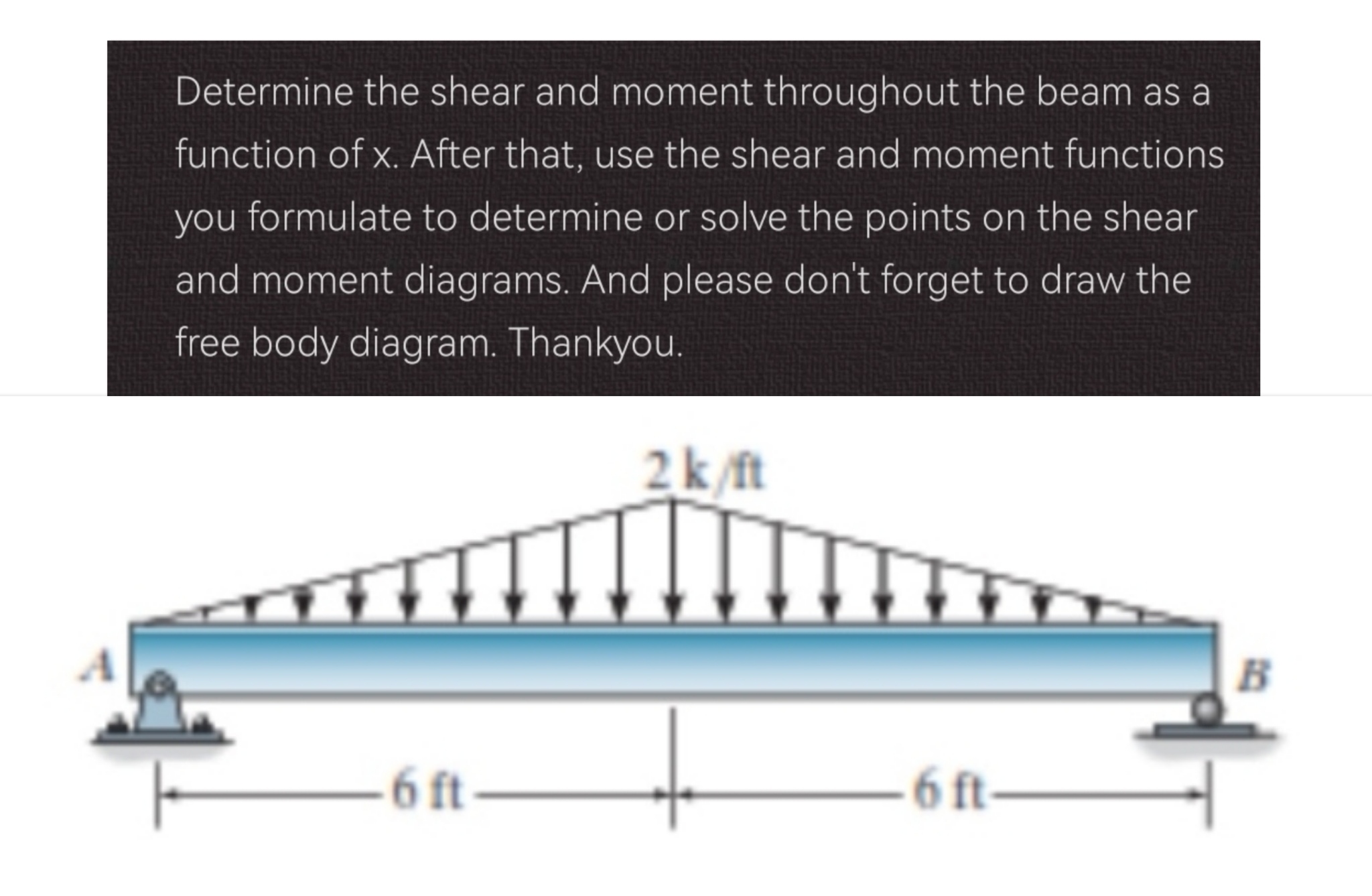 Determine the shear and moment throughout the beam as a function of x. After that, use the shear and moment functions you formulate to determine or solve the points on the shear and moment diagrams. And please don't forget to draw the free body diagram. Thankyou.

2 k/ft

A

B

6 ft

6 ft